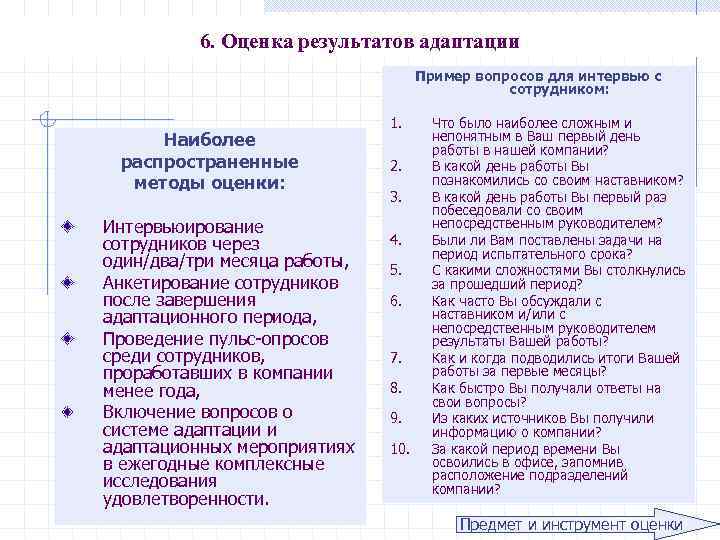 6. Оценка результатов адаптации

Наиболее распространенные методы оценки:

Интервьюирование сотрудников через один/два/три месяца работы,

Анкетирование сотрудников после завершения адаптационного периода,

Проведение пульс-опросов среди сотрудников, проработавших в компании менее года,

Включение вопросов о системе адаптации и адаптационных мероприятиях в ежегодные комплексные исследования удовлетворенности.

Пример вопросов для интервью с сотрудником:

1. Что было наиболее сложным и непонятным в Ваш первый день работы в нашей компании?
2. В какой день работы Вы познакомились со своим наставником?
3. В какой день работы Вы первый раз побеседовали со своим непосредственным руководителем?
4. Были ли Вам поставлены задачи на период испытательного срока?
5. С какими сложностями Вы столкнулись за прошедший период?
6. Как часто Вы обсуждали с наставником и/или с непосредственным руководителем результаты Вашей работы?
7. Как и когда подводились итоги Вашей работы за первые месяцы?
8. Как быстро Вы получали ответы на свои вопросы?
9. Из каких источников Вы получили информацию о компании?
10. За какой период времени Вы освоились в офисе, запомнив расположение подразделений компании?

Предмет и инструмент оценки